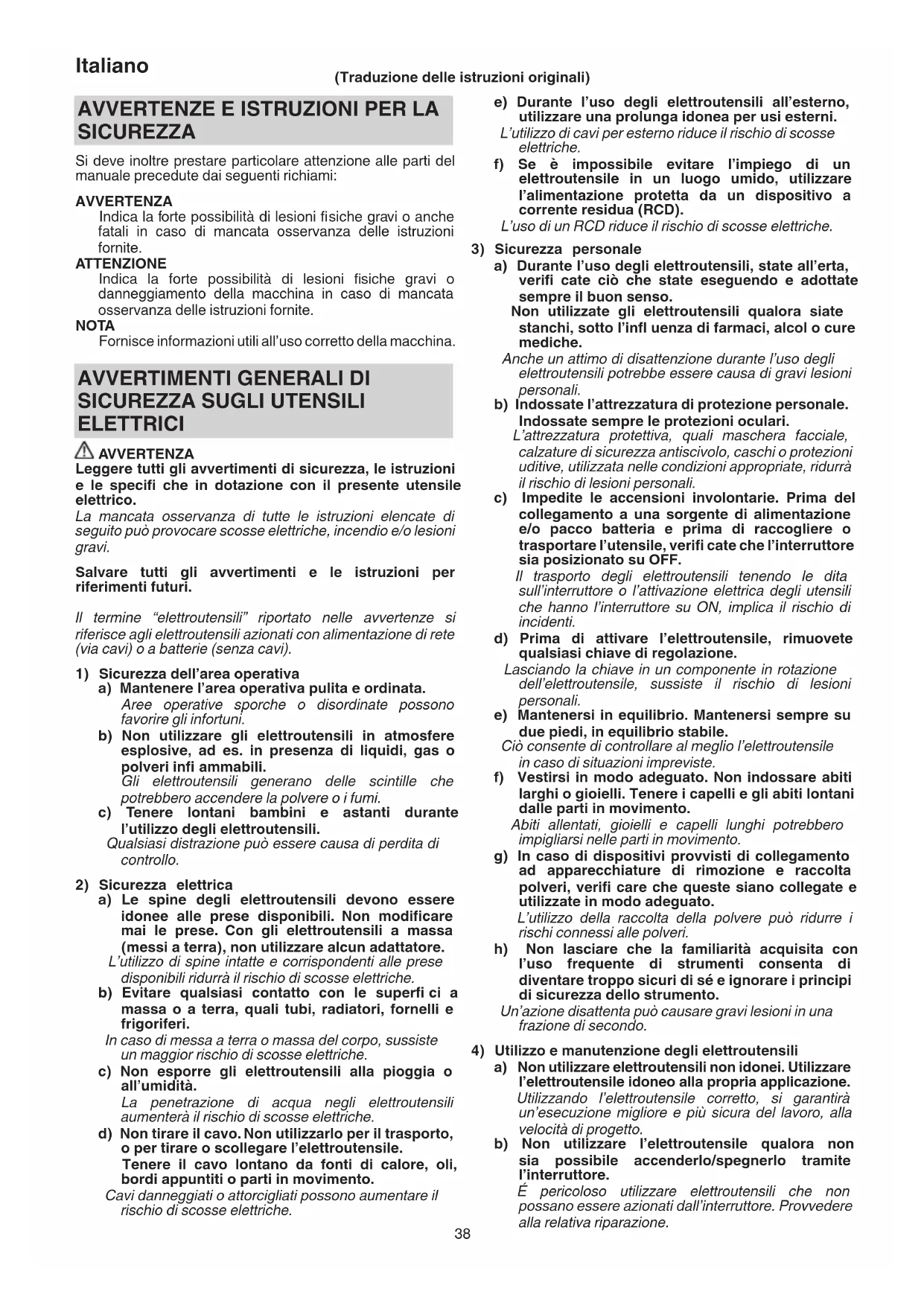 Italiano

(Traduzione delle istruzioni originali)

AVVERTENZE E ISTRUZIONI PER LA SICUREZZA

Si deve inoltre prestare particolare attenzione alle parti del manuale precedute dai seguenti richiami:

AVVERTENZA
Indica la forte possibilità di lesioni fisiche gravi o anche fatali in caso di mancata osservanza delle istruzioni fornite.
ATTENZIONE
Indica la forte possibilità di lesioni fisiche gravi o danneggiamento della macchina in caso di mancata osservanza delle istruzioni fornite.
NOTA
Fornisce informazioni utili all'uso corretto della macchina.

AVVERTIMENTI GENERALI DI SICUREZZA SUGLI UTENSILI ELETTRICI

AVVERTENZA
Leggere tutti gli avvertimenti di sicurezza, le istruzioni e le specifi che in dotazione con il presente utensile elettrico.
La mancata osservanza di tutte le istruzioni elencate di seguito può provocare scosse elettriche, incendio e/o lesioni gravi.

Salvare tutti gli avvertimenti e le istruzioni per riferimenti futuri.

Il termine "elettroutensili" riportato nelle avvertenze si riferisce agli elettroutensili azionati con alimentazione di rete (via cavi) o a batterie (senza cavi).

1) Sicurezza dell'area operativa
a) Mantenere l'area operativa pulita e ordinata.
Aree operative sporche o disordinate possono favorire gli infortuni.
b) Non utilizzare gli elettroutensili in atmosfere esplosive, ad es. in presenza di liquidi, gas o polveri infi ammabili.
Gli elettroutensili generano delle scintille che potrebbero accendere la polvere o i fumi.
c) Tenere lontani bambini e astanti durante l'utilizzo degli elettroutensili.
Qualsiasi distrazione può essere causa di perdita di controllo.

2) Sicurezza elettrica
a) Le spine degli elettroutensili devono essere idonee alle prese disponibili. Non modificare mai le prese. Con gli elettroutensili a massa (messi a terra), non utilizzare alcun adattatore.
L'utilizzo di spine intatte e corrispondenti alle prese disponibili ridurrà il rischio di scosse elettriche.
b) Evitare qualsiasi contatto con le superfi ci a massa o a terra, quali tubi, radiatori, fornelli e frigoriferi.
In caso di messa a terra o massa del corpo, sussiste un maggior rischio di scosse elettriche.
c) Non esporre gli elettroutensili alla pioggia o all'umidità.
La penetrazione di acqua negli elettroutensili aumenterà il rischio di scosse elettriche.
d) Non tirare il cavo. Non utilizzarlo per il trasporto, o per tirare o scollegare l'elettroutensile.
Tenere il cavo lontano da fonti di calore, oli, bordi appuntiti o parti in movimento.
Cavi danneggiati o attorcigliati possono aumentare il rischio di scosse elettriche.

e) Durante l'uso degli elettroutensili all'esterno, utilizzare una prolunga idonea per usi esterni.
L'utilizzo di cavi per esterno riduce il rischio di scosse elettriche.
f) Se è impossibile evitare l'impiego di un elettroutensile in un luogo umido, utilizzare l'alimentazione protetta da un dispositivo a corrente residua (RCD).
L'uso di un RCD riduce il rischio di scosse elettriche.

3) Sicurezza personale
a) Durante l'uso degli elettroutensili, state all'erta, verifi cate ciò che state eseguendo e adottate sempre il buon senso.
Non utilizzate gli elettroutensili qualora siate stanchi, sotto l'infl uenza di farmaci, alcol o cure mediche.
Anche un attimo di disattenzione durante l'uso degli elettroutensili potrebbe essere causa di gravi lesioni personali.
b) Indossate l'attrezzatura di protezione personale. Indossate sempre le protezioni oculari.
L'attrezzatura protettiva, quali maschera facciale, calzature di sicurezza antiscivolo, caschi o protezioni uditive, utilizzata nelle condizioni appropriate, ridurrà il rischio di lesioni personali.
c) Impedite le accensioni involontarie. Prima del collegamento a una sorgente di alimentazione e/o pacco batteria e prima di raccogliere o trasportare l'utensile, verifi cate che l'interruttore sia posizionato su OFF.
Il trasporto degli elettroutensili tenendo le dita sull'interruttore o l'attivazione elettrica degli utensili che hanno l'interruttore su ON, implica il rischio di incidenti.
d) Prima di attivare l'elettroutensile, rimuovete qualsiasi chiave di regolazione.
Lasciando la chiave in un componente in rotazione dell'elettroutensile, sussiste il rischio di lesioni personali.
e) Mantenersi in equilibrio. Mantenersi sempre su due piedi, in equilibrio stabile.
Ciò consente di controllare al meglio l'elettroutensile in caso di situazioni impreviste.
f) Vestirsi in modo adeguato. Non indossare abiti larghi o gioielli. Tenere i capelli e gli abiti lontani dalle parti in movimento.
Abiti allentati, gioielli e capelli lunghi potrebbero impigliarsi nelle parti in movimento.
g) In caso di dispositivi provvisti di collegamento ad apparecchiature di rimozione e raccolta polveri, verifi care che queste siano collegate e utilizzate in modo adeguato.
L'utilizzo della raccolta della polvere può ridurre i rischi connessi alle polveri.
h) Non lasciare che la familiarità acquisita con l'uso frequente di strumenti consenta di diventare troppo sicuri di sé e ignorare i principi di sicurezza dello strumento.
Un'azione disattenta può causare gravi lesioni in una frazione di secondo.

4) Utilizzo e manutenzione degli elettroutensili
a) Non utilizzare elettroutensili non idonei. Utilizzare l'elettroutensile idoneo alla propria applicazione.
Utilizzando l'elettroutensile corretto, si garantirà un'esecuzione migliore e più sicura del lavoro, alla velocità di progetto.
b) Non utilizzare l'elettroutensile qualora non sia possibile accenderlo/spegnerlo tramite l'interruttore.
É pericoloso utilizzare elettroutensili che non possano essere azionati dall'interruttore. Provvedere alla relativa riparazione.

38